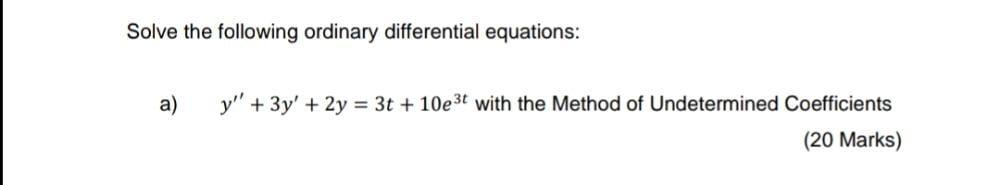 Solve the following ordinary differential equations:

a) $y'' + 3y' + 2y = 3t + 10e^{3t}$ with the Method of Undetermined Coefficients

(20 Marks)